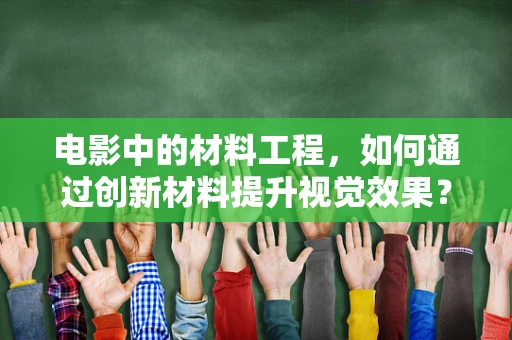 电影中的材料工程，如何通过创新材料提升视觉效果？